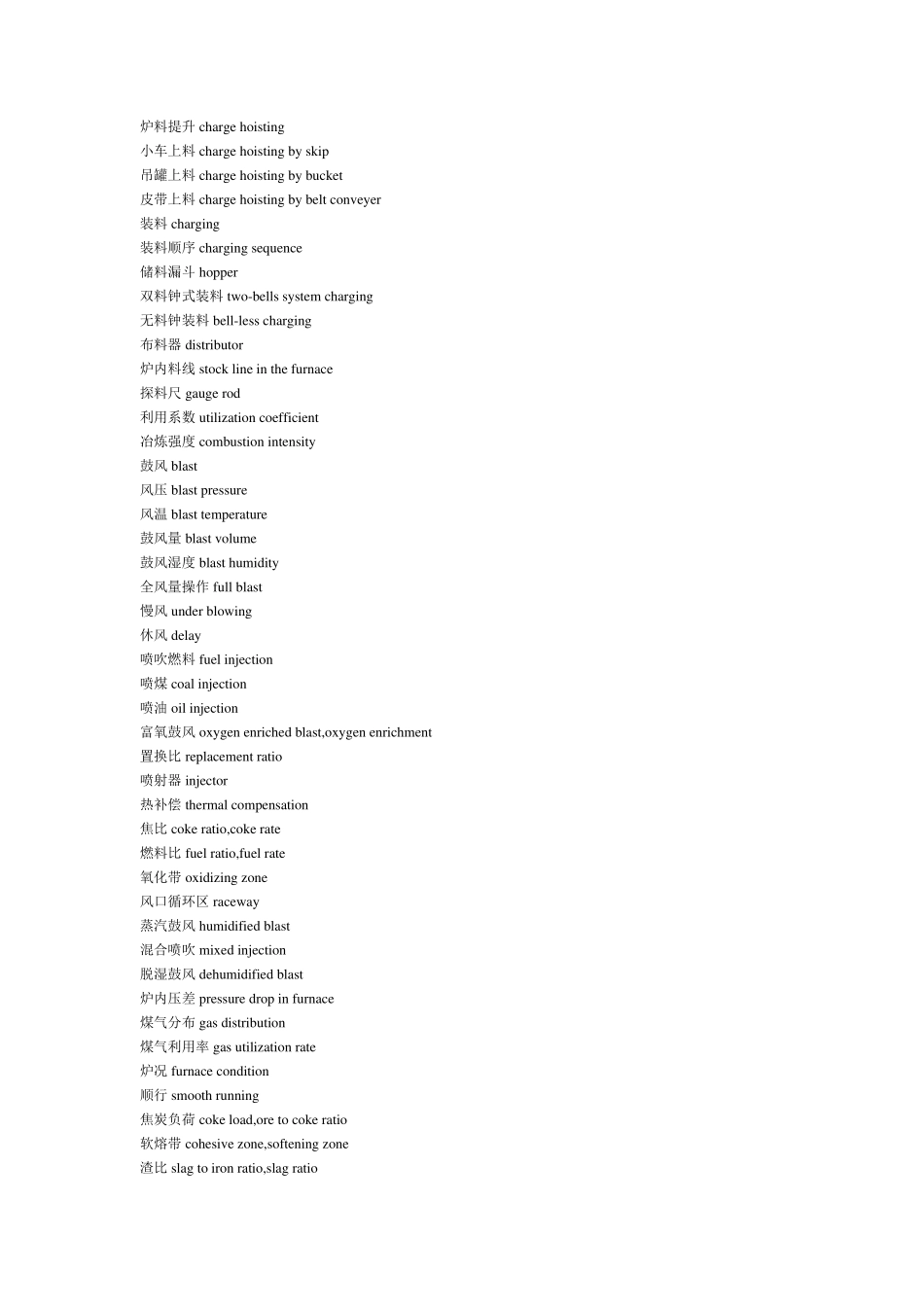 炉料提升 charge hoisting
小车上料 charge hoisting by skip
吊罐上料 charge hoisting by bucket
皮带上料 charge hoisting by belt conveyer
装料 charging
装料顺序 charging sequence
储料漏斗 hopper
双料钟式装料 two-bells system charging
无料钟装料 bell-less charging
布料器 distributor
炉内料线 stock line in the furnace
探料尺 gauge rod
利用系数 utilization coefficient
冶炼强度 combustion intensity
鼓风 blast
风压 blast pressure
风温 blast temperature
鼓风量 blast volume
鼓风湿度 blast humidity
全风量操作 full blast
慢风 under blowing
休风 delay
喷吹燃料 fuel injection
喷煤 coal injection
喷油 oil injection
富氧鼓风 oxygen enriched blast,oxygen enrichment
置换比 replacement ratio
喷射器 injector
热补偿 thermal compensation
焦比 coke ratio,coke rate
燃料比 fuel ratio,fuel rate
氧化带 oxidizing zone
风口循环区 raceway
蒸汽鼓风 humidified blast
混合喷吹 mixed injection
脱湿鼓风 dehumidified blast
炉内压差 pressure drop in furnace
煤气分布 gas distribution
煤气利用率 gas utilization rate
炉况 furnace condition
顺行 smooth running
焦炭负荷 coke load,ore to coke ratio
软熔带 cohesive zone,softening zone
渣比 slag to iron ratio,slag ratio